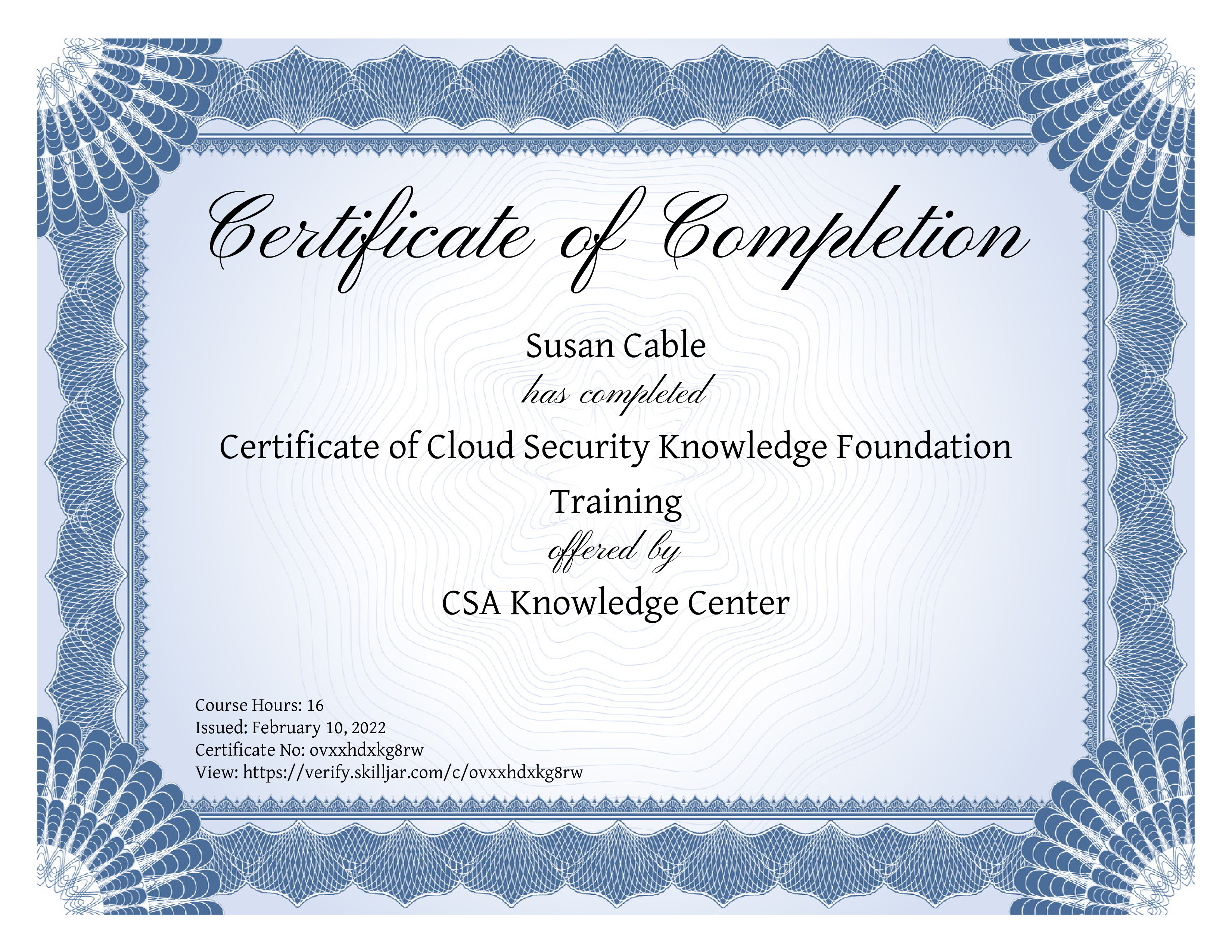 Certificate of Completion

Susan Cable

has completed

Certificate of Cloud Security Knowledge Foundation Training

offered by

CSA Knowledge Center

Course Hours: 16
Issued: February 10, 2022
Certificate No: ovxxhdxkg8rw
View: https://verify.skilljar.com/c/ovxxhdxkg8rw